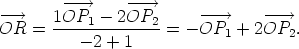 $\overrightarrow{OR} = \frac{1\overrightarrow{OP_1} - 2\overrightarrow{OP_2}}{-2+1} = -\overrightarrow{OP_1} + 2\overrightarrow{OP_2}.$